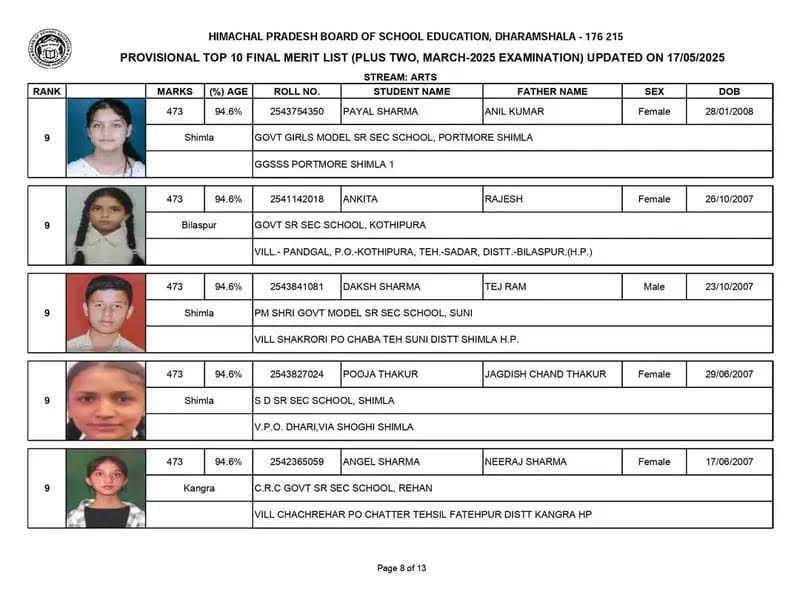 HIMACHAL PRADESH BOARD OF SCHOOL EDUCATION, DHARAMSHALA - 176 215
PROVISIONAL TOP 10 FINAL MERIT LIST (PLUS TWO, MARCH-2025 EXAMINATION) UPDATED ON 17/05/2025
STREAM: ARTS

| RANK | | MARKS | (%) AGE | ROLL NO. | STUDENT NAME | FATHER NAME | SEX | DOB |
|---|---|---|---|---|---|---|---|---|
| 9 | | 473 | 94.6% | 2543754350 | PAYAL SHARMA | ANIL KUMAR | Female | 28/01/2008 |
| | | Shimla | | GOVT GIRLS MODEL SR SEC SCHOOL, PORTMORE SHIMLA | | | | |
| | | | | GGSSS PORTMORE SHIMLA 1 | | | | |
| 9 | | 473 | 94.6% | 2541142018 | ANKITA | RAJESH | Female | 26/10/2007 |
| | | Bilaspur | | GOVT SR SEC SCHOOL, KOTHIPURA | | | | |
| | | | | VILL.- PANDGAL, P.O.-KOTHIPURA, TEH.-SADAR, DISTT.-BILASPUR.(H.P.) | | | | |
| 9 | | 473 | 94.6% | 2543841081 | DAKSH SHARMA | TEJ RAM | Male | 23/10/2007 |
| | | Shimla | | PM SHRI GOVT MODEL SR SEC SCHOOL, SUNI | | | | |
| | | | | VILL SHAKRORI PO CHABA TEH SUNI DISTT SHIMLA H.P. | | | | |
| 9 | | 473 | 94.6% | 2543827024 | POOJA THAKUR | JAGDISH CHAND THAKUR | Female | 29/06/2007 |
| | | Shimla | | S D SR SEC SCHOOL, SHIMLA | | | | |
| | | | | V.P.O. DHARI,VIA SHOGHI SHIMLA | | | | |
| 9 | | 473 | 94.6% | 2542365059 | ANGEL SHARMA | NEERAJ SHARMA | Female | 17/06/2007 |
| | | Kangra | | C.R.C GOVT SR SEC SCHOOL, REHAN | | | | |
| | | | | VILL CHACHREHAR PO CHATTER TEHSIL FATEHPUR DISTT KANGRA HP | | | | |

Page 8 of 13